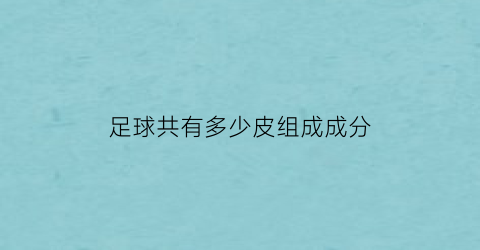 足球共有多少皮组成成分